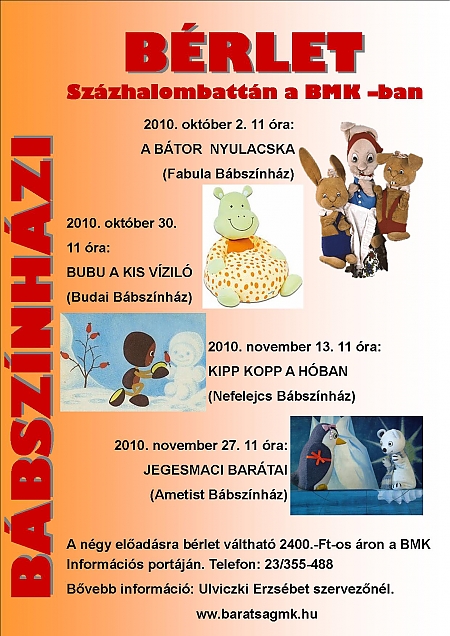 BÁBSZÍNHÁZI

BÉRLET

Százhalombattán a BMK –ban

2010. október 2. 11 óra:
A BÁTOR NYULACSKA
(Fabula Bábszínház)

2010. október 30.
11 óra:
BUBU A KIS VÍZILÓ
(Budai Bábszínház)

2010. november 13. 11 óra:
KIPP KOPP A HÓBAN
(Nefelejcs Bábszínház)

2010. november 27. 11 óra:
JEGESMACI BARÁTAI
(Ametist Bábszínház)

A négy előadásra bérlet váltható 2400.-Ft-os áron a BMK Információs portáján. Telefon: 23/355-488

Bővebb információ: Ulviczki Erzsébet szervezőnél.

www.baratsagmk.hu